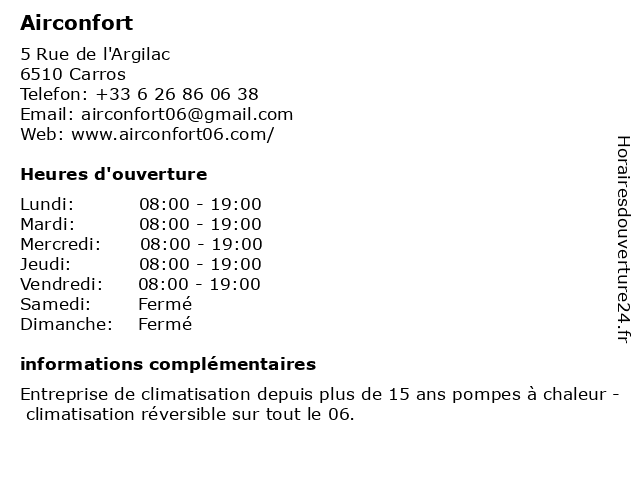 Airconfort

5 Rue de l'Argilac
6510 Carros
Telefon: +33 6 26 86 06 38
Email: airconfort06@gmail.com
Web: www.airconfort06.com/

Heures d'ouverture

| | |
|---|---|
| Lundi: | 08:00 - 19:00 |
| Mardi: | 08:00 - 19:00 |
| Mercredi: | 08:00 - 19:00 |
| Jeudi: | 08:00 - 19:00 |
| Vendredi: | 08:00 - 19:00 |
| Samedi: | Fermé |
| Dimanche: | Fermé |

informations complémentaires

Entreprise de climatisation depuis plus de 15 ans pompes à chaleur - climatisation réversible sur tout le 06.

Horairesdouverture24.fr